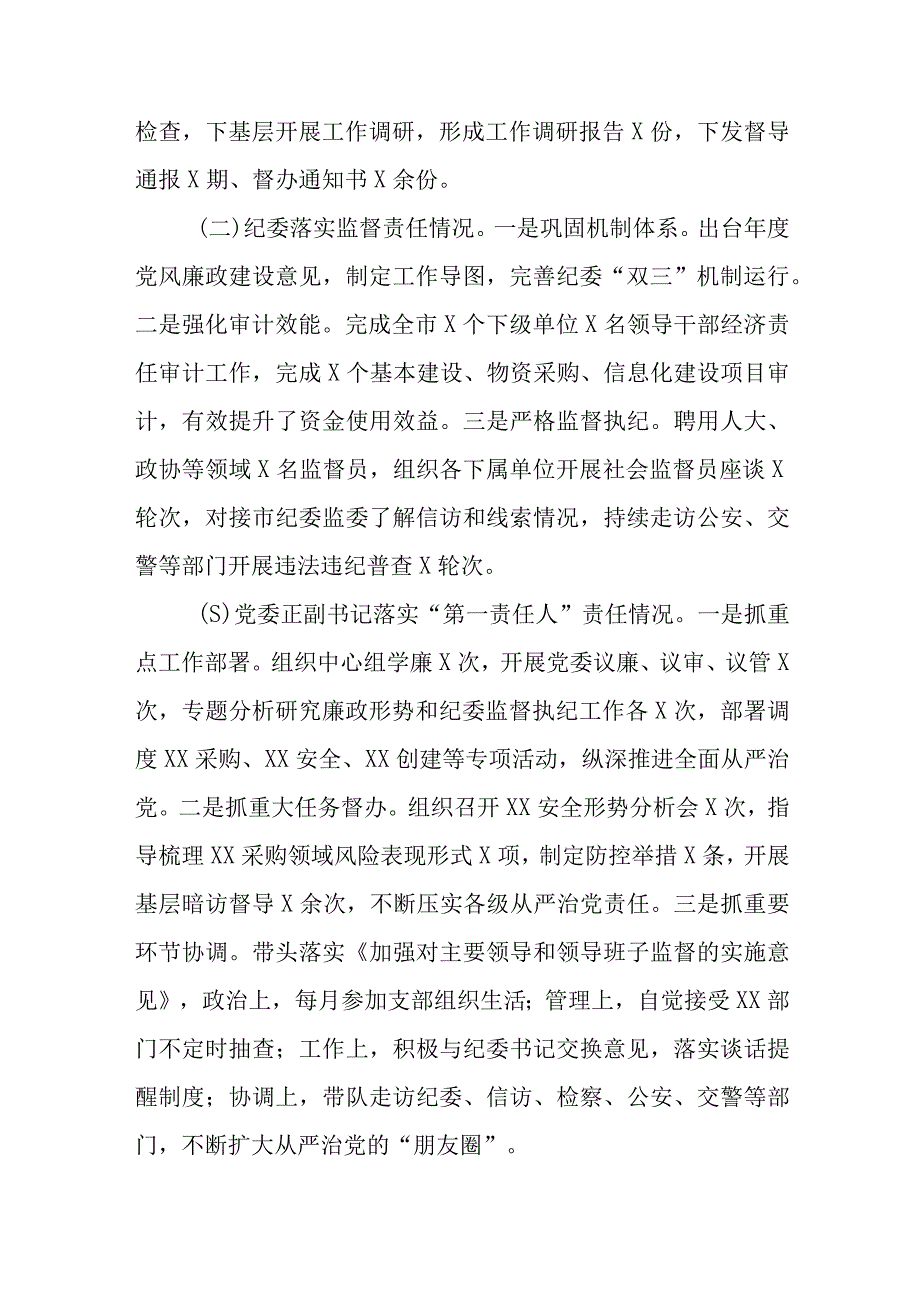 检查，下基层开展工作调研，形成工作调研报告X份，下发督导通报X期、督办通知书X余份。

(二)纪委落实监督责任情况。一是巩固机制体系。出台年度党风廉政建设意见，制定工作导图，完善纪委“双三”机制运行。二是强化审计效能。完成全市X个下级单位X名领导干部经济责任审计工作，完成X个基本建设、物资采购、信息化建设项目审计，有效提升了资金使用效益。三是严格监督执纪。聘用人大、政协等领域X名监督员，组织各下属单位开展社会监督员座谈X轮次，对接市纪委监委了解信访和线索情况，持续走访公安、交警等部门开展违法违纪普查X轮次。

(S)党委正副书记落实“第一责任人”责任情况。一是抓重点工作部署。组织中心组学廉X次，开展党委议廉、议审、议管X次，专题分析研究廉政形势和纪委监督执纪工作各X次，部署调度XX采购、XX安全、XX创建等专项活动，纵深推进全面从严治党。二是抓重大任务督办。组织召开XX安全形势分析会X次，指导梳理XX采购领域风险表现形式X项，制定防控举措X条，开展基层暗访督导X余次，不断压实各级从严治党责任。三是抓重要环节协调。带头落实《加强对主要领导和领导班子监督的实施意见》，政治上，每月参加支部组织生活；管理上，自觉接受XX部门不定时抽查；工作上，积极与纪委书记交换意见，落实谈话提醒制度；协调上，带队走访纪委、信访、检察、公安、交警等部门，不断扩大从严治党的“朋友圈”。